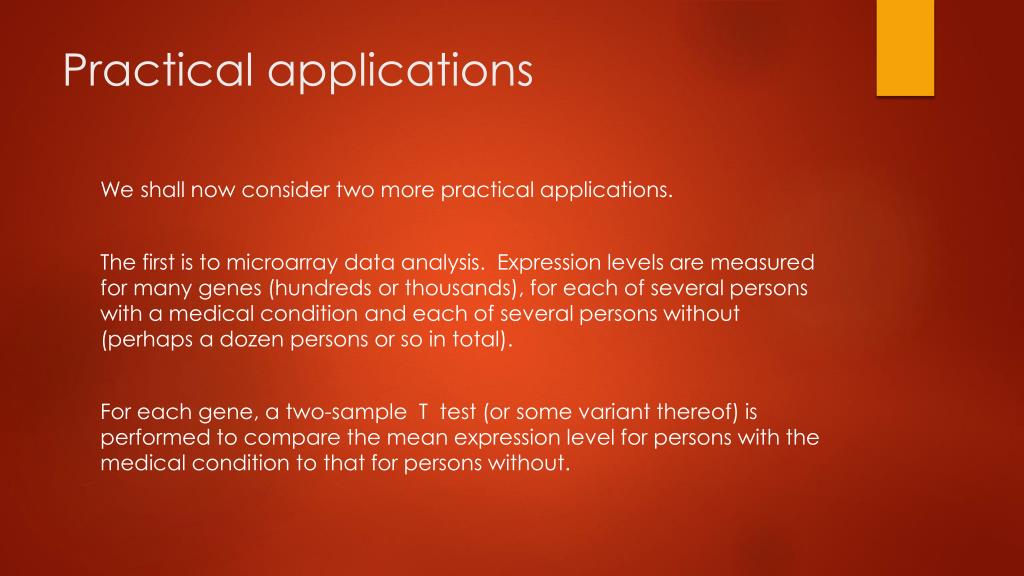 Practical applications

We shall now consider two more practical applications.

The first is to microarray data analysis. Expression levels are measured for many genes (hundreds or thousands), for each of several persons with a medical condition and each of several persons without (perhaps a dozen persons or so in total).

For each gene, a two-sample T test (or some variant thereof) is performed to compare the mean expression level for persons with the medical condition to that for persons without.